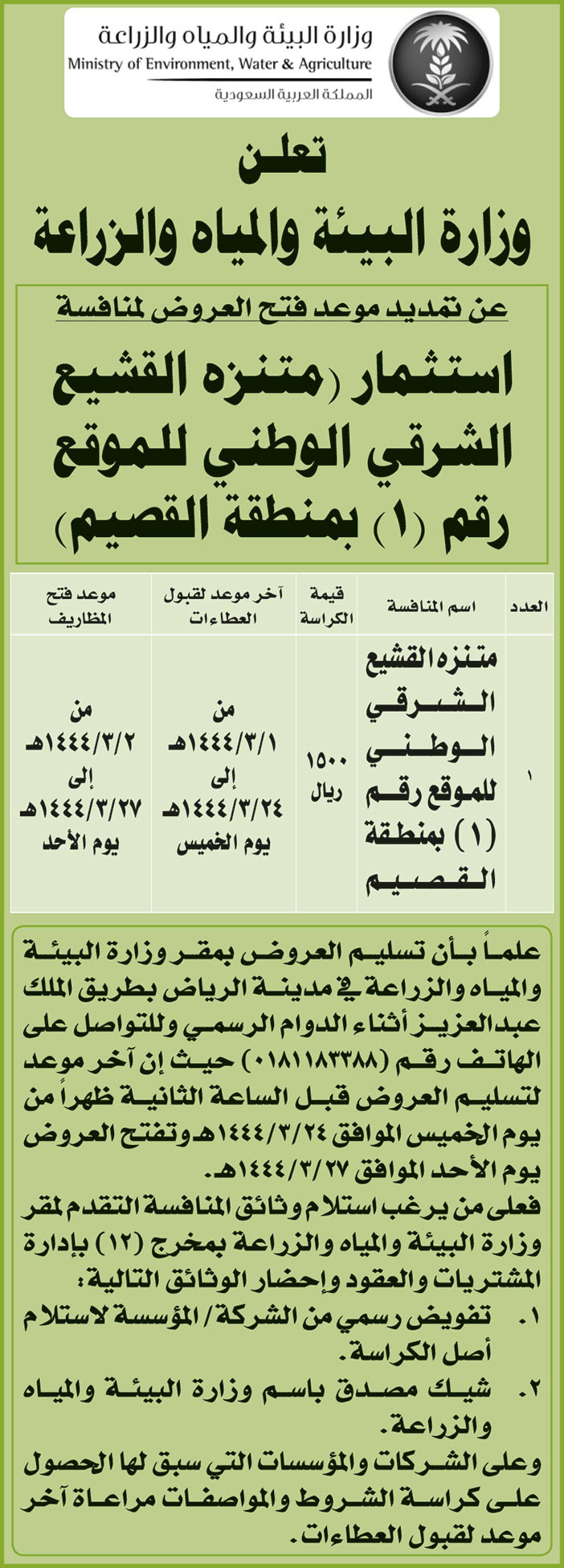 وزارة البيئة والمياه والزراعة
Ministry of Environment, Water & Agriculture
المملكة العربية السعودية

تعلن
وزارة البيئة والمياه والزراعة

عن تمديد موعد فتح العروض لمنافسة
استثمار (متنزه القشيع الشرقي الوطني للموقع رقم (١) بمنطقة القصيم)

| العدد | اسم المنافسة | قيمة الكراسة | آخر موعد لقبول العطاءات | موعد فتح المظاريف |
|---|---|---|---|---|
| ١ | متنزه القشيع الشرقي الوطني للموقع رقم (١) بمنطقة القصيم | ١٥٠٠ ريال | من ١٤٤٤/٣/١هـ إلى ١٤٤٤/٣/٢٤هـ يوم الخميس | من ١٤٤٤/٣/٢هـ إلى ١٤٤٤/٣/٢٧هـ يوم الأحد |

علماً بأن تسليم العروض بمقر وزارة البيئة والمياه والزراعة في مدينة الرياض بطريق الملك عبدالعزيز أثناء الدوام الرسمي وللتواصل على الهاتف رقم (٠١٨١١٨٣٣٨٨) حيث إن آخر موعد لتسليم العروض قبل الساعة الثانية ظهراً من يوم الخميس الموافق ١٤٤٤/٣/٢٤هـ وتفتح العروض يوم الأحد الموافق ١٤٤٤/٣/٢٧هـ.
فعلى من يرغب استلام وثائق المنافسة التقدم لمقر وزارة البيئة والمياه والزراعة بمخرج (١٢) بإدارة المشتريات والعقود وإحضار الوثائق التالية:
١. تفويض رسمي من الشركة/ المؤسسة لاستلام أصل الكراسة.
٢. شيك مصدق باسم وزارة البيئة والمياه والزراعة.
وعلى الشركات والمؤسسات التي سبق لها الحصول على كراسة الشروط والمواصفات مراعاة آخر موعد لقبول العطاءات.